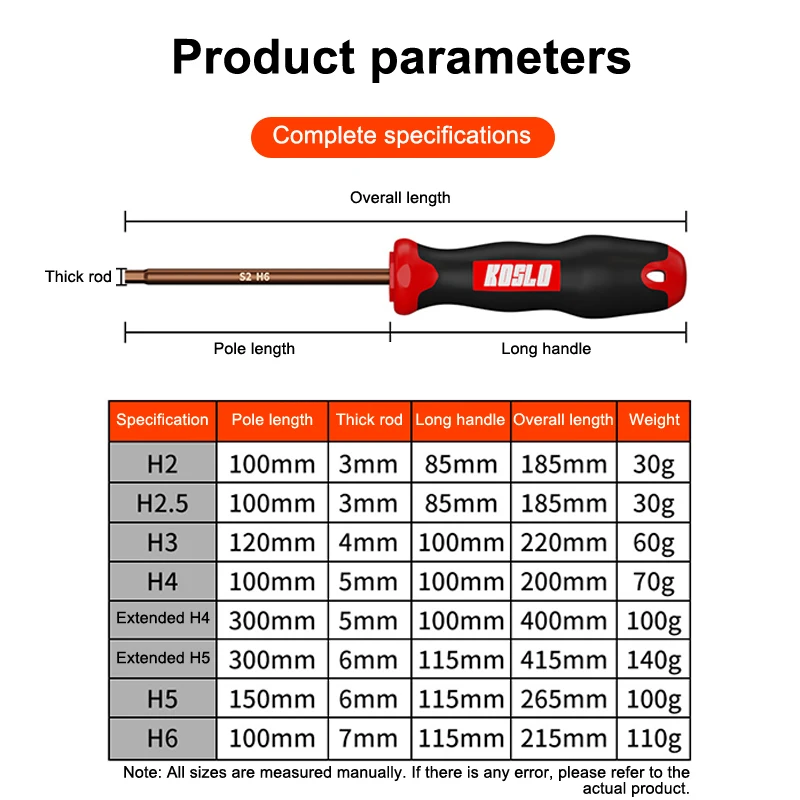 Product parameters

Complete specifications

Overall length

Thick rod

S2 H6

KOSLO

Pole length

Long handle

| Specification | Pole length | Thick rod | Long handle | Overall length | Weight |
|---|---|---|---|---|---|
| H2 | 100mm | 3mm | 85mm | 185mm | 30g |
| H2.5 | 100mm | 3mm | 85mm | 185mm | 30g |
| H3 | 120mm | 4mm | 100mm | 220mm | 60g |
| H4 | 100mm | 5mm | 100mm | 200mm | 70g |
| Extended H4 | 300mm | 5mm | 100mm | 400mm | 100g |
| Extended H5 | 300mm | 6mm | 115mm | 415mm | 140g |
| H5 | 150mm | 6mm | 115mm | 265mm | 100g |
| H6 | 100mm | 7mm | 115mm | 215mm | 110g |

Note: All sizes are measured manually. If there is any error, please refer to the actual product.